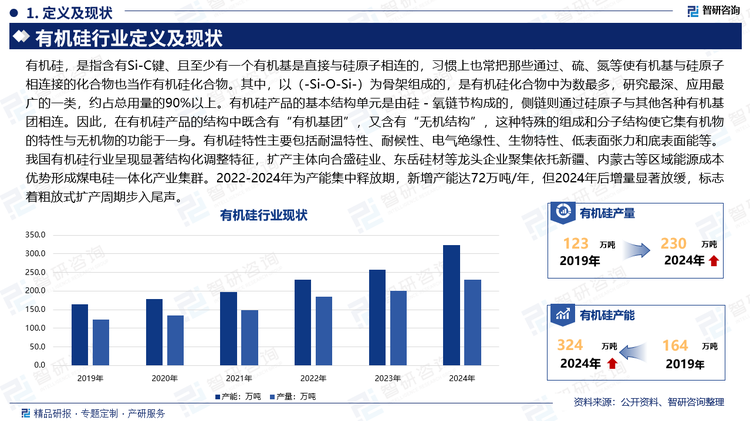 1. 定义及现状

智研咨询

有机硅行业定义及现状

有机硅，是指含有Si-C键、且至少有一个有机基是直接与硅原子相连的，习惯上也常把那些通过、硫、氮等使有机基与硅原子相连接的化合物也当作有机硅化合物。其中，以（-Si-O-Si-）为骨架组成的，是有机硅化合物中为数最多，研究最深、应用最广的一类，约占总用量的90%以上。有机硅产品的基本结构单元是由硅 - 氧链节构成的，侧链则通过硅原子与其他各种有机基团相连。因此，在有机硅产品的结构中既含有“有机基团”，又含有“无机结构”，这种特殊的组成和分子结构使它集有机物的特性与无机物的功能于一身。有机硅特性主要包括耐温特性、耐候性、电气绝缘性、生物特性、低表面张力和底表面能等。我国有机硅行业呈现显著结构化调整特征，扩产主体向合盛硅业、东岳硅材等龙头企业聚集依托新疆、内蒙古等区域能源成本优势形成煤电硅一体化产业集群。2022-2024年为产能集中释放期，新增产能达72万吨/年，但2024年后增量显著放缓，标志着粗放式扩产周期步入尾声。

有机硅行业现状

350.0
300.0
250.0
200.0
150.0
100.0
50.0
0.0

2019年 2020年 2021年 2022年 2023年 2024年

产能：万吨 产量：万吨

有机硅产量
123 万吨 2019年
230 万吨 2024年

有机硅产能
324 万吨 2024年
164 万吨 2019年

精品研报 · 专题定制 · 产研服务

资料来源：公开资料、智研咨询整理